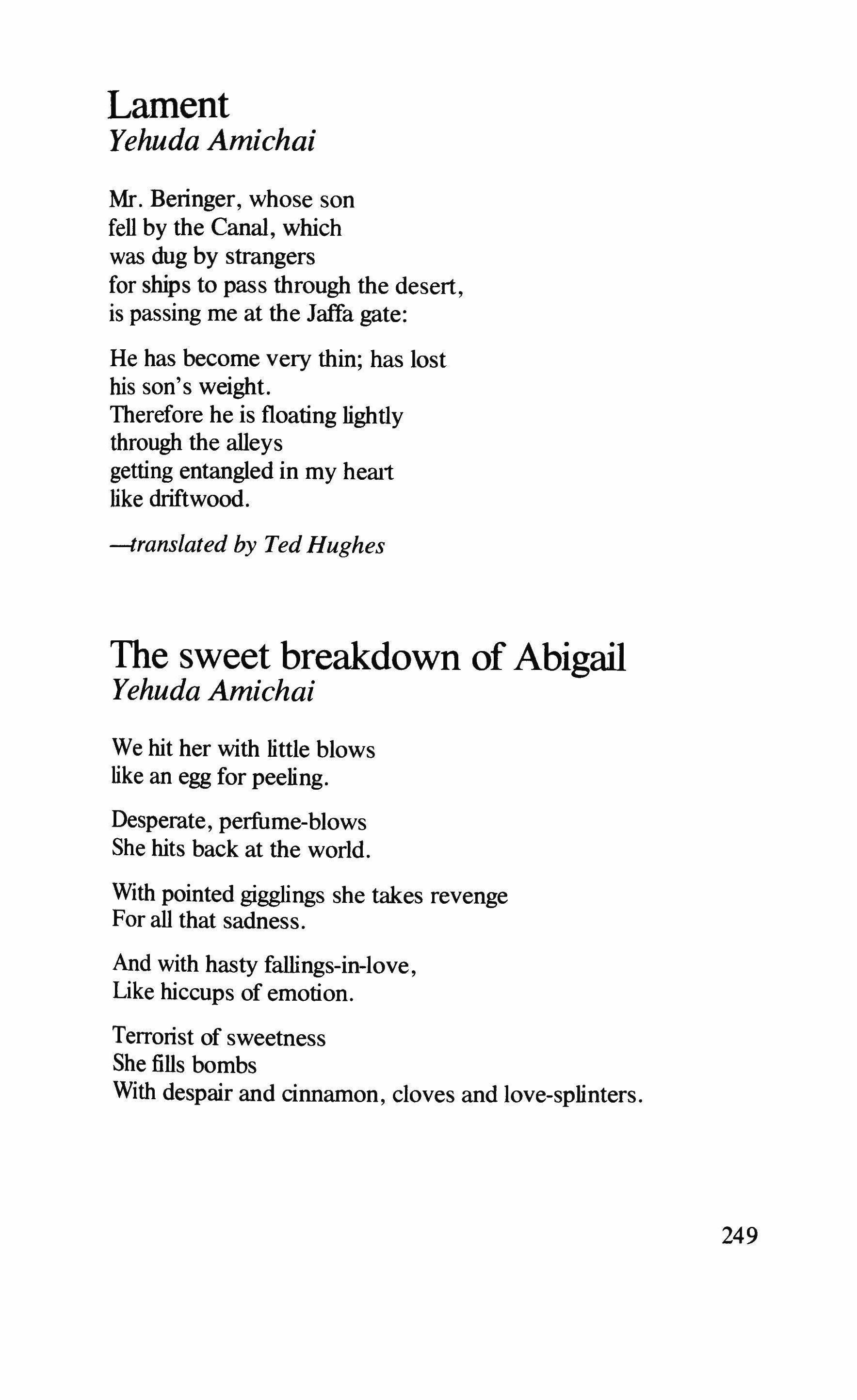 Lament
Yehuda Amichai

Mr. Beringer, whose son
fell by the Canal, which
was dug by strangers
for ships to pass through the desert,
is passing me at the Jaffa gate:

He has become very thin; has lost
his son's weight.
Therefore he is floating lightly
through the alleys
getting entangled in my heart
like driftwood.

—translated by Ted Hughes

The sweet breakdown of Abigail
Yehuda Amichai

We hit her with little blows
like an egg for peeling.

Desperate, perfume-blows
She hits back at the world.

With pointed gigglings she takes revenge
For all that sadness.

And with hasty fallings-in-love,
Like hiccups of emotion.

Terrorist of sweetness
She fills bombs
With despair and cinnamon, cloves and love-splinters.

249